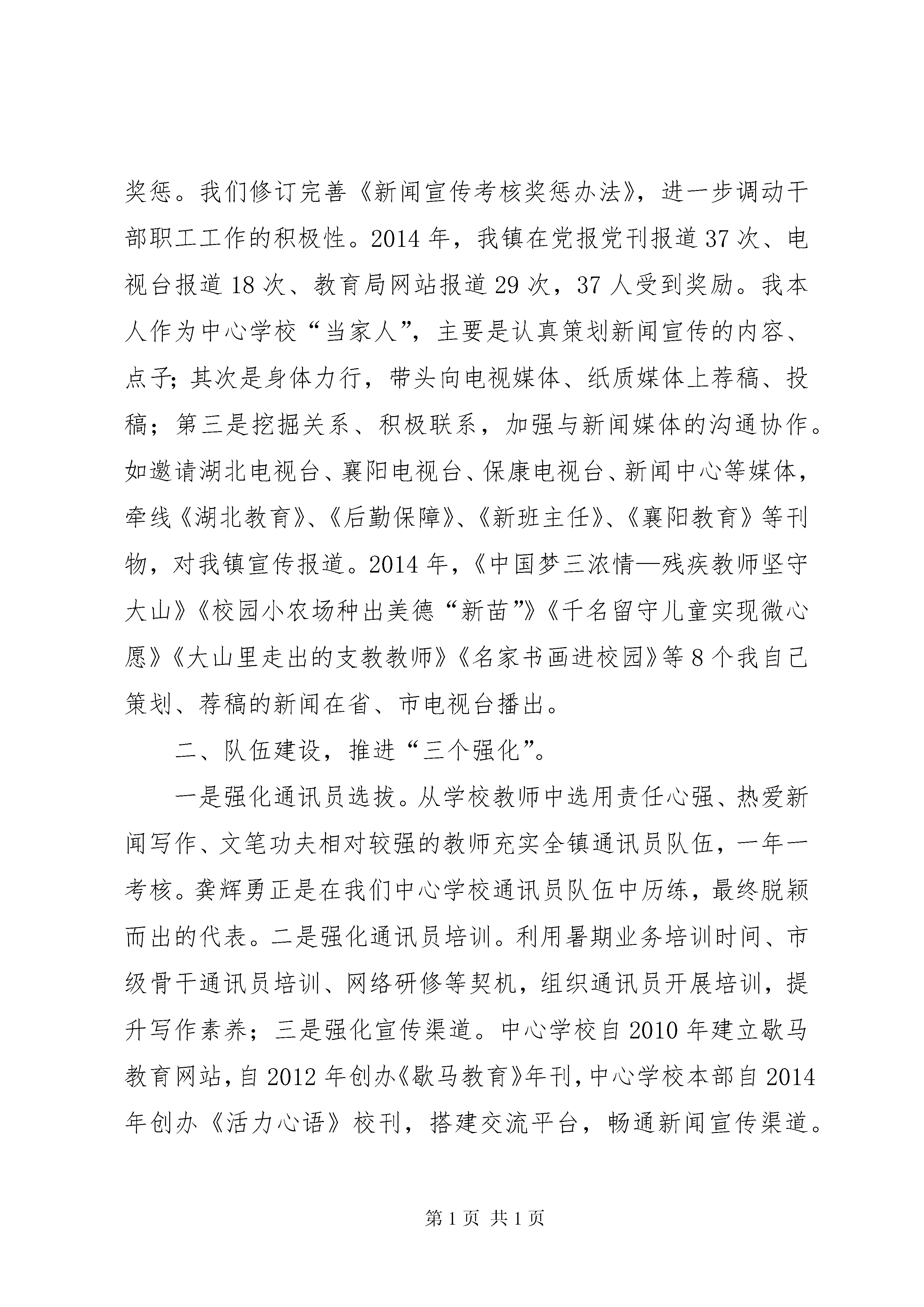 奖惩。我们修订完善《新闻宣传考核奖惩办法》，进一步调动干部职工工作的积极性。2014 年，我镇在党报党刊报道 37 次、电视台报道 18 次、教育局网站报道 29 次，37 人受到奖励。我本人作为中心学校“当家人”，主要是认真策划新闻宣传的内容、点子；其次是身体力行，带头向电视媒体、纸质媒体上荐稿、投稿；第三是挖掘关系、积极联系，加强与新闻媒体的沟通协作。如邀请湖北电视台、襄阳电视台、保康电视台、新闻中心等媒体，牵线《湖北教育》、《后勤保障》、《新班主任》、《襄阳教育》等刊物，对我镇宣传报道。2014 年，《中国梦三浓情—残疾教师坚守大山》《校园小农场种出美德“新苗”》《千名留守儿童实现微心愿》《大山里走出的支教教师》《名家书画进校园》等 8 个我自己策划、荐稿的新闻在省、市电视台播出。

二、队伍建设，推进“三个强化”。

一是强化通讯员选拔。从学校教师中选用责任心强、热爱新闻写作、文笔功夫相对较强的教师充实全镇通讯员队伍，一年一考核。龚辉勇正是在我们中心学校通讯员队伍中历练，最终脱颖而出的代表。二是强化通讯员培训。利用暑期业务培训时间、市级骨干通讯员培训、网络研修等契机，组织通讯员开展培训，提升写作素养；三是强化宣传渠道。中心学校自 2010 年建立歇马教育网站，自 2012 年创办《歇马教育》年刊，中心学校本部自 2014 年创办《活力心语》校刊，搭建交流平台，畅通新闻宣传渠道。

第 1 页 共 1 页